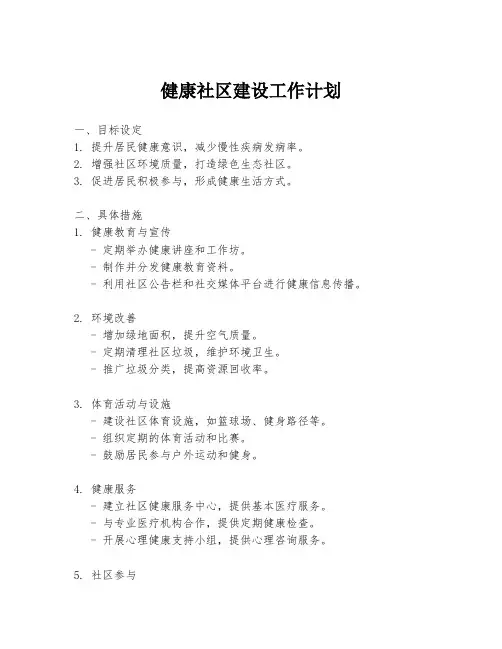 健康社区建设工作计划

一、目标设定
1. 提升居民健康意识，减少慢性疾病发病率。
2. 增强社区环境质量，打造绿色生态社区。
3. 促进居民积极参与，形成健康生活方式。

二、具体措施
1. 健康教育与宣传
- 定期举办健康讲座和工作坊。
- 制作并分发健康教育资料。
- 利用社区公告栏和社交媒体平台进行健康信息传播。

2. 环境改善
- 增加绿地面积，提升空气质量。
- 定期清理社区垃圾，维护环境卫生。
- 推广垃圾分类，提高资源回收率。

3. 体育活动与设施
- 建设社区体育设施，如篮球场、健身路径等。
- 组织定期的体育活动和比赛。
- 鼓励居民参与户外运动和健身。

4. 健康服务
- 建立社区健康服务中心，提供基本医疗服务。
- 与专业医疗机构合作，提供定期健康检查。
- 开展心理健康支持小组，提供心理咨询服务。

5. 社区参与